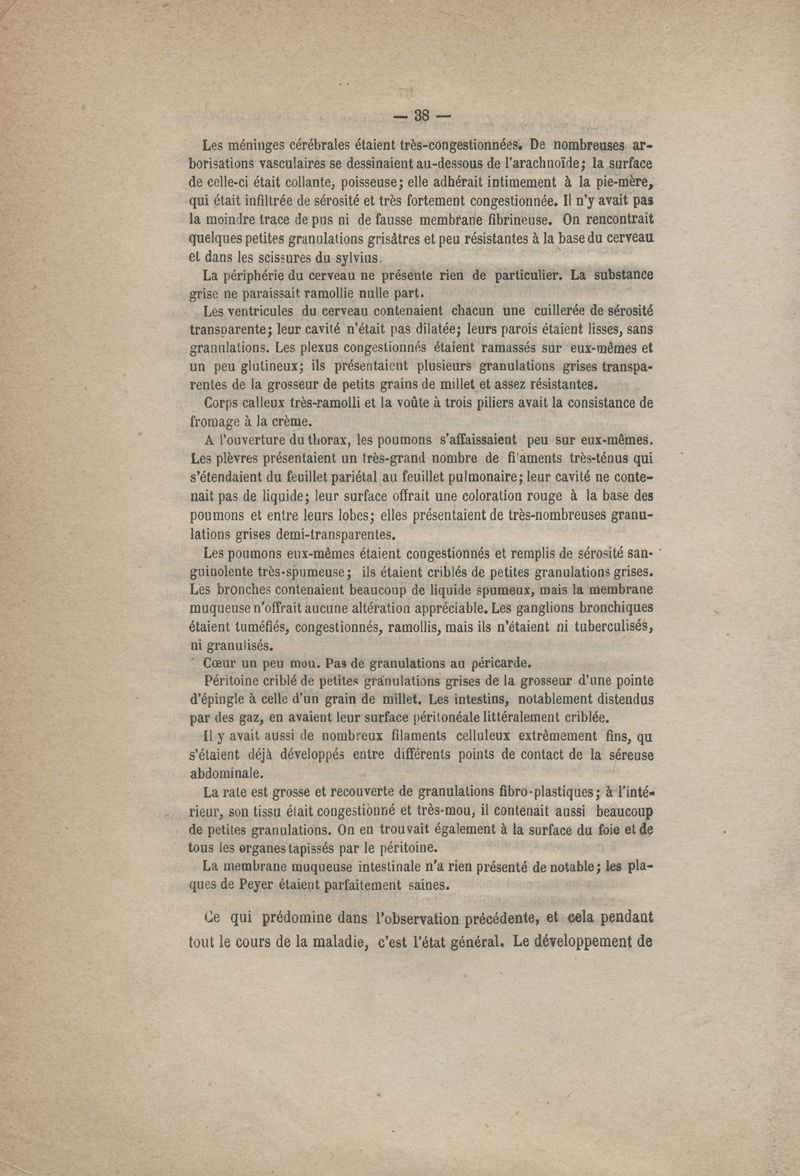 — 38 —

Les méninges cérébrales étaient très-congestionnées. De nombreuses arborisations vasculaires se dessinaient au-dessous de l'arachnoïde; la surface de celle-ci était collante, poisseuse; elle adhérait intimement à la pie-mère, qui était infiltrée de sérosité et très fortement congestionnée. Il n'y avait pas la moindre trace de pus ni de fausse membrane fibrineuse. On rencontrait quelques petites granulations grisâtres et peu résistantes à la base du cerveau et dans les scissures du sylvius.

La périphérie du cerveau ne présente rien de particulier. La substance grise ne paraissait ramollie nulle part.

Les ventricules du cerveau contenaient chacun une cuillerée de sérosité transparente; leur cavité n'était pas dilatée; leurs parois étaient lisses, sans granulations. Les plexus congestionnés étaient ramassés sur eux-mêmes et un peu glutineux; ils présentaient plusieurs granulations grises transparentes de la grosseur de petits grains de millet et assez résistantes.

Corps calleux très-ramolli et la voûte à trois piliers avait la consistance de fromage à la crème.

A l'ouverture du thorax, les poumons s'affaissaient peu sur eux-mêmes. Les plèvres présentaient un très-grand nombre de filaments très-ténus qui s'étendaient du feuillet pariétal au feuillet pulmonaire; leur cavité ne contenait pas de liquide; leur surface offrait une coloration rouge à la base des poumons et entre leurs lobes; elles présentaient de très-nombreuses granulations grises demi-transparentes.

Les poumons eux-mêmes étaient congestionnés et remplis de sérosité sanguinolente très-spumeuse; ils étaient criblés de petites granulations grises. Les bronches contenaient beaucoup de liquide spumeux, mais la membrane muqueuse n'offrait aucune altération appréciable. Les ganglions bronchiques étaient tuméfiés, congestionnés, ramollis, mais ils n'étaient ni tuberculisés, ni granulisés.

Cœur un peu mou. Pas de granulations au péricarde.

Péritoine criblé de petites granulations grises de la grosseur d'une pointe d'épingle à celle d'un grain de millet. Les intestins, notablement distendus par des gaz, en avaient leur surface péritonéale littéralement criblée.

Il y avait aussi de nombreux filaments celluleux extrêmement fins, qu s'étaient déjà développés entre différents points de contact de la séreuse abdominale.

La rate est grosse et recouverte de granulations fibro-plastiques; à l'intérieur, son tissu était congestionné et très-mou, il contenait aussi beaucoup de petites granulations. On en trouvait également à la surface du foie et de tous les organes tapissés par le péritoine.

La membrane muqueuse intestinale n'a rien présenté de notable; les plaques de Peyer étaient parfaitement saines.

Ce qui prédomine dans l'observation précédente, et cela pendant tout le cours de la maladie, c'est l'état général. Le développement de